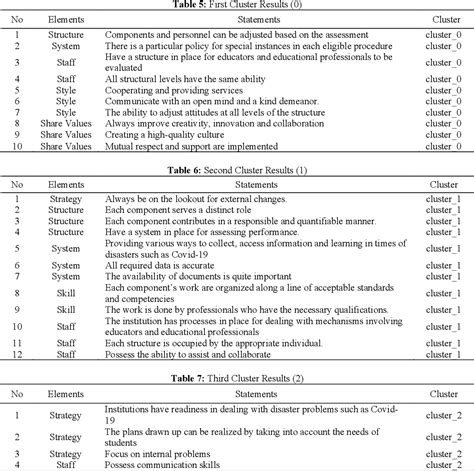 **Table 5:** First Cluster Results (0)

| No | Elements | Statements | Cluster |
|---|---|---|---|
| 1 | Structure | Components and personnel can be adjusted based on the assessment | cluster_0 |
| 2 | System | There is a particular policy for special instances in each eligible procedure | cluster_0 |
| 3 | Staff | Have a structure in place for educators and educational professionals to be evaluated | cluster_0 |
| 4 | Staff | All structural levels have the same ability | cluster_0 |
| 5 | Style | Cooperating and providing services | cluster_0 |
| 6 | Style | Communicate with an open mind and a kind demeanor. | cluster_0 |
| 7 | Style | The ability to adjust attitudes at all levels of the structure | cluster_0 |
| 8 | Share Values | Always improve creativity, innovation and collaboration | cluster_0 |
| 9 | Share Values | Creating a high-quality culture | cluster_0 |
| 10 | Share Values | Mutual respect and support are implemented | cluster_0 |

**Table 6:** Second Cluster Results (1)

| No | Elements | Statements | Cluster |
|---|---|---|---|
| 1 | Strategy | Always be on the lookout for external changes. | cluster_1 |
| 2 | Structure | Each component serves a distinct role | cluster_1 |
| 3 | Structure | Each component contributes in a responsible and quantifiable manner. | cluster_1 |
| 4 | Structure | Have a system in place for assessing performance. | cluster_1 |
| 5 | System | Providing various ways to collect, access information and learning in times of disasters such as Covid-19 | cluster_1 |
| 6 | System | All required data is accurate | cluster_1 |
| 7 | System | The availability of documents is quite important | cluster_1 |
| 8 | Skill | Each component's work are organized along a line of acceptable standards and competencies | cluster_1 |
| 9 | Skill | The work is done by professionals who have the necessary qualifications. | cluster_1 |
| 10 | Staff | The institution has processes in place for dealing with mechanisms involving educators and educational professionals | cluster_1 |
| 11 | Staff | Each structure is occupied by the appropriate individual. | cluster_1 |
| 12 | Staff | Possess the ability to assist and collaborate | cluster_1 |

**Table 7:** Third Cluster Results (2)

| No | Elements | Statements | Cluster |
|---|---|---|---|
| 1 | Strategy | Institutions have readiness in dealing with disaster problems such as Covid-19 | cluster_2 |
| 2 | Strategy | The plans drawn up can be realized by taking into account the needs of students | cluster_2 |
| 3 | Strategy | Focus on internal problems | cluster_2 |
| 4 | Staff | Possess communication skills | cluster_2 |